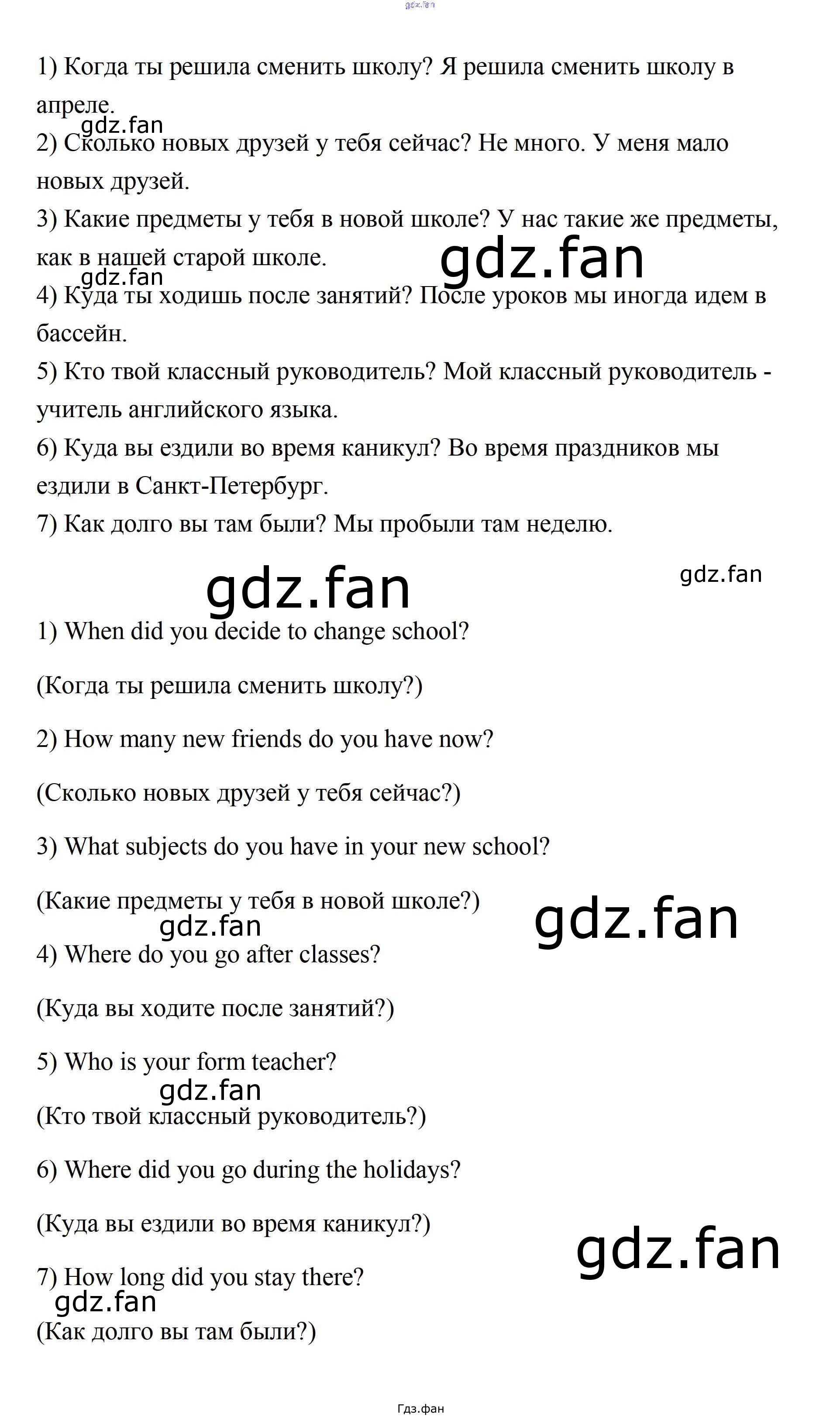 1) Когда ты решила сменить школу? Я решила сменить школу в апреле.

2) Сколько новых друзей у тебя сейчас? Не много. У меня мало новых друзей.

3) Какие предметы у тебя в новой школе? У нас такие же предметы, как в нашей старой школе.

4) Куда ты ходишь после занятий? После уроков мы иногда идем в бассейн.

5) Кто твой классный руководитель? Мой классный руководитель - учитель английского языка.

6) Куда вы ездили во время каникул? Во время праздников мы ездили в Санкт-Петербург.

7) Как долго вы там были? Мы пробыли там неделю.

1) When did you decide to change school?

(Когда ты решила сменить школу?)

2) How many new friends do you have now?

(Сколько новых друзей у тебя сейчас?)

3) What subjects do you have in your new school?

(Какие предметы у тебя в новой школе?)

4) Where do you go after classes?

(Куда вы ходите после занятий?)

5) Who is your form teacher?

(Кто твой классный руководитель?)

6) Where did you go during the holidays?

(Куда вы ездили во время каникул?)

7) How long did you stay there?

(Как долго вы там были?)

Гдз.фан

gdz.fan